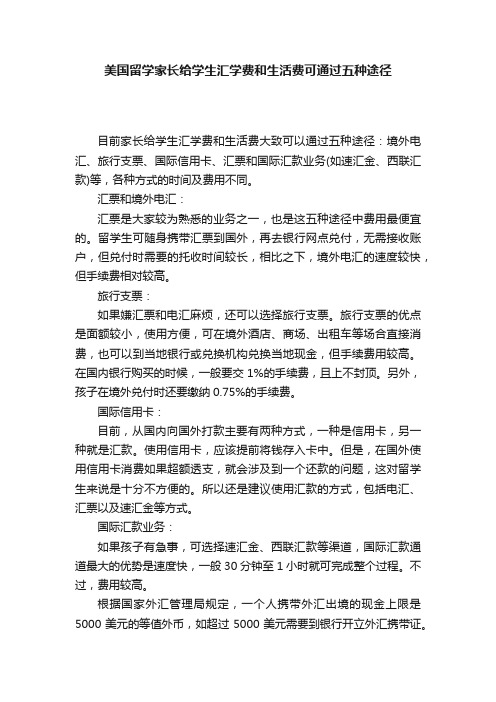 美国留学家长给学生汇学费和生活费可通过五种途径

目前家长给学生汇学费和生活费大致可以通过五种途径：境外电汇、旅行支票、国际信用卡、汇票和国际汇款业务(如速汇金、西联汇款)等，各种方式的时间及费用不同。

汇票和境外电汇：

汇票是大家较为熟悉的业务之一，也是这五种途径中费用最便宜的。留学生可随身携带汇票到国外，再去银行网点兑付，无需接收账户，但兑付时需要的托收时间较长，相比之下，境外电汇的速度较快，但手续费相对较高。

旅行支票：

如果嫌汇票和电汇麻烦，还可以选择旅行支票。旅行支票的优点是面额较小，使用方便，可在境外酒店、商场、出租车等场合直接消费，也可以到当地银行或兑换机构兑换当地现金，但手续费用较高。在国内银行购买的时候，一般要交 1%的手续费，且上不封顶。另外，孩子在境外兑付时还要缴纳 0.75%的手续费。

国际信用卡：

目前，从国内向国外打款主要有两种方式，一种是信用卡，另一种就是汇款。使用信用卡，应该提前将钱存入卡中。但是，在国外使用信用卡消费如果超额透支，就会涉及到一个还款的问题，这对留学生来说是十分不方便的。所以还是建议使用汇款的方式，包括电汇、汇票以及速汇金等方式。

国际汇款业务：

如果孩子有急事，可选择速汇金、西联汇款等渠道，国际汇款通道最大的优势是速度快，一般 30 分钟至 1 小时就可完成整个过程。不过，费用较高。

根据国家外汇管理局规定，一个人携带外汇出境的现金上限是 5000 美元的等值外币，如超过 5000 美元需要到银行开立外汇携带证。